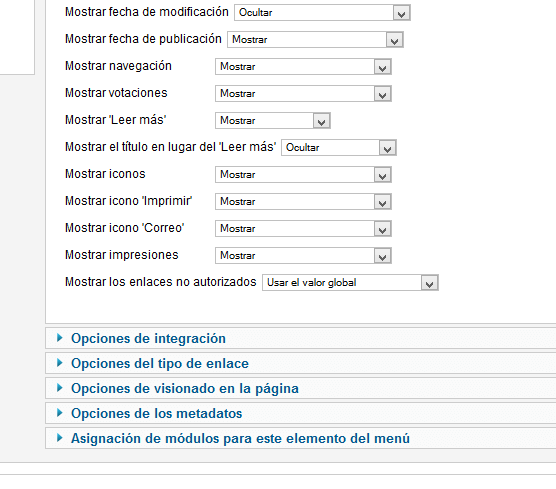 Mostrar fecha de modificación Ocultar
Mostrar fecha de publicación Mostrar
Mostrar navegación Mostrar
Mostrar votaciones Mostrar
Mostrar 'Leer más' Mostrar
Mostrar el título en lugar del 'Leer más' Ocultar
Mostrar iconos Mostrar
Mostrar icono 'Imprimir' Mostrar
Mostrar icono 'Correo' Mostrar
Mostrar impresiones Mostrar
Mostrar los enlaces no autorizados Usar el valor global

Opciones de integración

Opciones del tipo de enlace

Opciones de visionado en la página

Opciones de los metadatos

Asignación de módulos para este elemento del menú